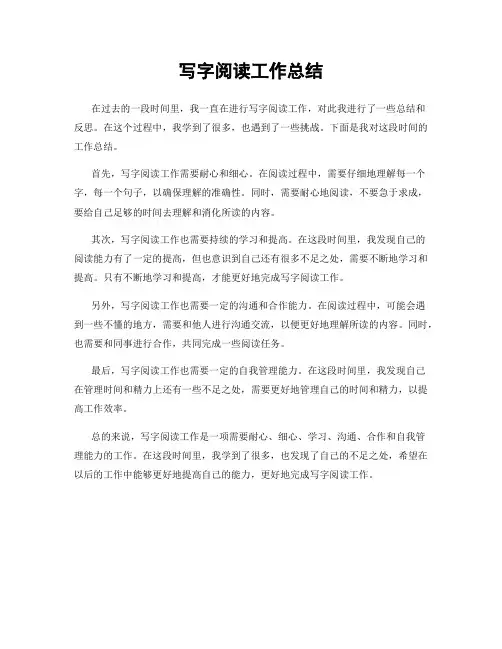 写字阅读工作总结

在过去的一段时间里，我一直在进行写字阅读工作，对此我进行了一些总结和反思。在这个过程中，我学到了很多，也遇到了一些挑战。下面是我对这段时间的工作总结。

首先，写字阅读工作需要耐心和细心。在阅读过程中，需要仔细地理解每一个字，每一个句子，以确保理解的准确性。同时，需要耐心地阅读，不要急于求成，要给自己足够的时间去理解和消化所读的内容。

其次，写字阅读工作也需要持续的学习和提高。在这段时间里，我发现自己的阅读能力有了一定的提高，但也意识到自己还有很多不足之处，需要不断地学习和提高。只有不断地学习和提高，才能更好地完成写字阅读工作。

另外，写字阅读工作也需要一定的沟通和合作能力。在阅读过程中，可能会遇到一些不懂的地方，需要和他人进行沟通交流，以便更好地理解所读的内容。同时，也需要和同事进行合作，共同完成一些阅读任务。

最后，写字阅读工作也需要一定的自我管理能力。在这段时间里，我发现自己在管理时间和精力上还有一些不足之处，需要更好地管理自己的时间和精力，以提高工作效率。

总的来说，写字阅读工作是一项需要耐心、细心、学习、沟通、合作和自我管理能力的工作。在这段时间里，我学到了很多，也发现了自己的不足之处，希望在以后的工作中能够更好地提高自己的能力，更好地完成写字阅读工作。